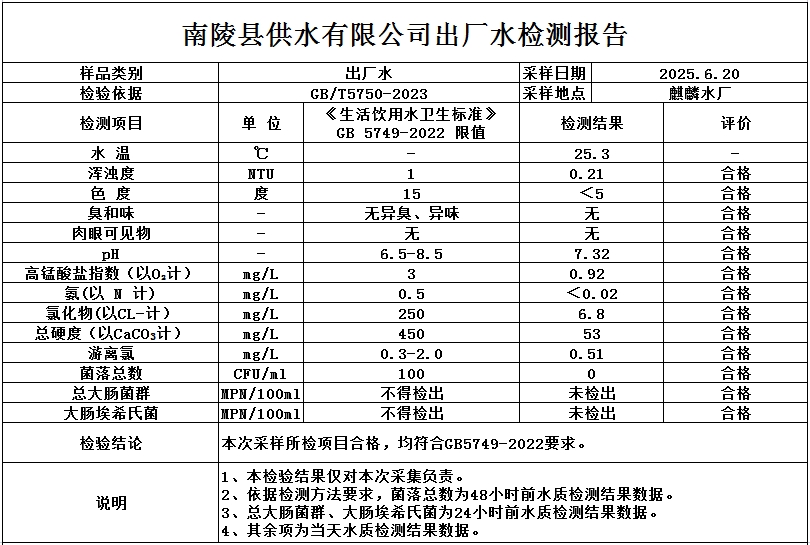 南陵县供水有限公司出厂水检测报告

| 样品类别 | 出厂水 | | 采样日期 | 2025.6.20 |
|---|---|---|---|---|
| 检验依据 | GB/T5750-2023 | | 采样地点 | 麒麟水厂 |
| 检测项目 | 单 位 | 《生活饮用水卫生标准》 GB 5749-2022 限值 | 检测结果 | 评价 |
| 水 温 | ℃ | - | 25.3 | - |
| 浑浊度 | NTU | 1 | 0.21 | 合格 |
| 色 度 | 度 | 15 | <5 | 合格 |
| 臭和味 | - | 无异臭、异味 | 无 | 合格 |
| 肉眼可见物 | - | 无 | 无 | 合格 |
| pH | - | 6.5-8.5 | 7.32 | 合格 |
| 高锰酸盐指数（以$O_2$计） | mg/L | 3 | 0.92 | 合格 |
| 氨(以 N 计) | mg/L | 0.5 | <0.02 | 合格 |
| 氯化物(以CL-计) | mg/L | 250 | 6.8 | 合格 |
| 总硬度（以$CaCO_3$计） | mg/L | 450 | 53 | 合格 |
| 游离氯 | mg/L | 0.3-2.0 | 0.51 | 合格 |
| 菌落总数 | CFU/ml | 100 | 0 | 合格 |
| 总大肠菌群 | MPN/100ml | 不得检出 | 未检出 | 合格 |
| 大肠埃希氏菌 | MPN/100ml | 不得检出 | 未检出 | 合格 |
| 检验结论 | 本次采样所检项目合格，均符合GB5749-2022要求。 | | | |
| 说明 | 1、本检验结果仅对本次采集负责。 2、依据检测方法要求，菌落总数为48小时前水质检测结果数据。 3、总大肠菌群、大肠埃希氏菌为24小时前水质检测结果数据。 4、其余项为当天水质检测结果数据。 | | | |